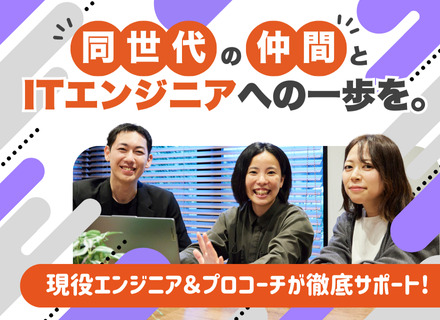 同世代の仲間と
ITエンジニアへの一歩を。

現役エンジニア＆プロコーチが徹底サポート!